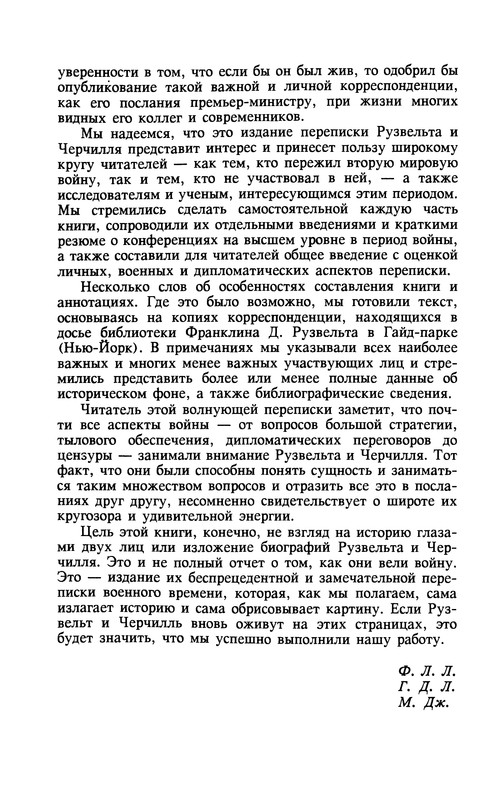 уверенности в том, что если бы он был жив, то одобрил бы опубликование такой важной и личной корреспонденции, как его послания премьер-министру, при жизни многих видных его коллег и современников.

Мы надеемся, что это издание переписки Рузвельта и Черчилля представит интерес и принесет пользу широкому кругу читателей — как тем, кто пережил вторую мировую войну, так и тем, кто не участвовал в ней, — а также исследователям и ученым, интересующимся этим периодом. Мы стремились сделать самостоятельной каждую часть книги, сопроводили их отдельными введениями и краткими резюме о конференциях на высшем уровне в период войны, а также составили для читателей общее введение с оценкой личных, военных и дипломатических аспектов переписки.

Несколько слов об особенностях составления книги и аннотациях. Где это было возможно, мы готовили текст, основываясь на копиях корреспонденции, находящихся в досье библиотеки Франклина Д. Рузвельта в Гайд-парке (Нью-Йорк). В примечаниях мы указывали всех наиболее важных и многих менее важных участвующих лиц и стремились представить более или менее полные данные об историческом фоне, а также библиографические сведения.

Читатель этой волнующей переписки заметит, что почти все аспекты войны — от вопросов большой стратегии, тылового обеспечения, дипломатических переговоров до цензуры — занимали внимание Рузвельта и Черчилля. Тот факт, что они были способны понять сущность и заниматься таким множеством вопросов и отразить все это в посланиях друг другу, несомненно свидетельствует о широте их кругозора и удивительной энергии.

Цель этой книги, конечно, не взгляд на историю глазами двух лиц или изложение биографий Рузвельта и Черчилля. Это и не полный отчет о том, как они вели войну. Это — издание их беспрецедентной и замечательной переписки военного времени, которая, как мы полагаем, сама излагает историю и сама обрисовывает картину. Если Рузвельт и Черчилль вновь оживут на этих страницах, это будет значить, что мы успешно выполнили нашу работу.

Ф. Л. Л.
Г. Д. Л.
М. Дж.